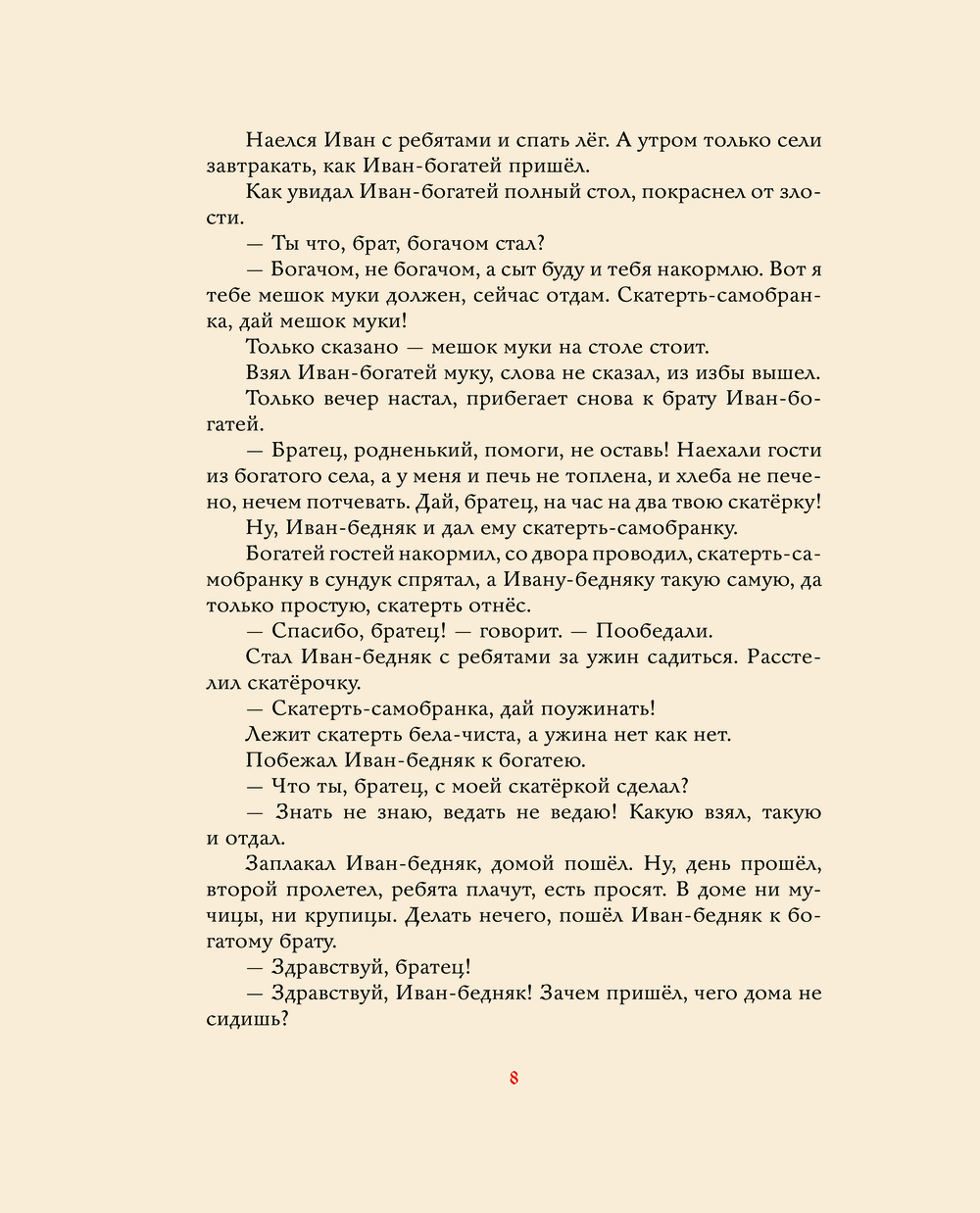 Наелся Иван с ребятами и спать лёг. А утром только сели завтракать, как Иван-богатей пришёл.

Как увидал Иван-богатей полный стол, покраснел от злости.

— Ты что, брат, богачом стал?

— Богачом, не богачом, а сыт буду и тебя накормлю. Вот я тебе мешок муки должен, сейчас отдам. Скатерть-самобранка, дай мешок муки!

Только сказано — мешок муки на столе стоит.

Взял Иван-богатей муку, слова не сказал, из избы вышел.

Только вечер настал, прибегает снова к брату Иван-богатей.

— Братец, родненький, помоги, не оставь! Наехали гости из богатого села, а у меня и печь не топлена, и хлеба не печено, нечем потчевать. Дай, братец, на час на два твою скатёрку!

Ну, Иван-бедняк и дал ему скатерть-самобранку.

Богатей гостей накормил, со двора проводил, скатерть-самобранку в сундук спрятал, а Ивану-бедняку такую самую, да только простую, скатерть отнёс.

— Спасибо, братец! — говорит. — Пообедали.

Стал Иван-бедняк с ребятами за ужин садиться. Расстелил скатёрочку.

— Скатерть-самобранка, дай поужинать!

Лежит скатерть бела-чиста, а ужина нет как нет.

Побежал Иван-бедняк к богатею.

— Что ты, братец, с моей скатёркой сделал?

— Знать не знаю, ведать не ведаю! Какую взял, такую и отдал.

Заплакал Иван-бедняк, домой пошёл. Ну, день прошёл, второй пролетел, ребята плачут, есть просят. В доме ни мучицы, ни крупицы. Делать нечего, пошёл Иван-бедняк к богатому брату.

— Здравствуй, братец!

— Здравствуй, Иван-бедняк! Зачем пришёл, чего дома не сидишь?

8